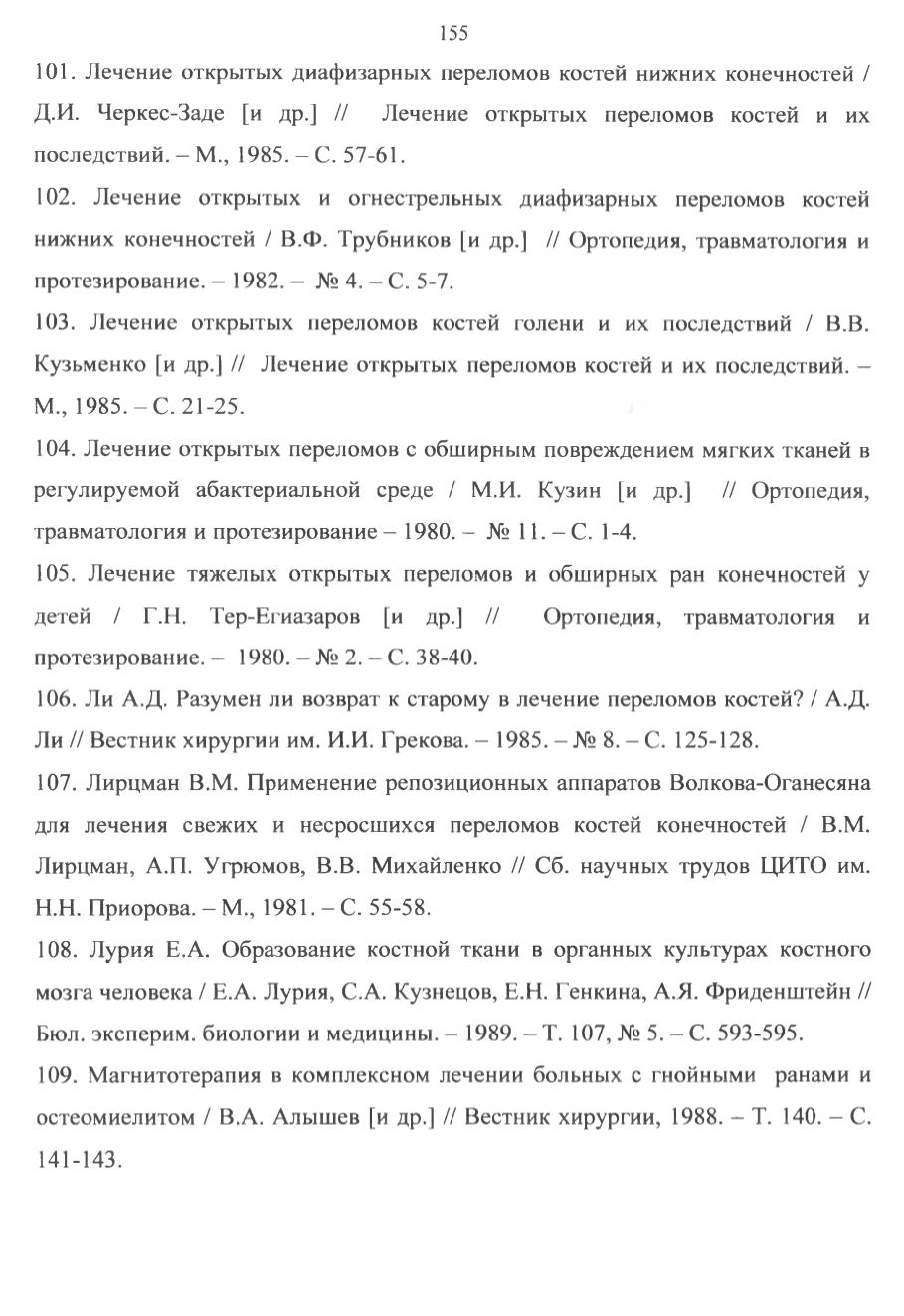 155

101. Лечение открытых диафизарных переломов костей нижних конечностей / Д.И. Черкес-Заде [и др.] // Лечение открытых переломов костей и их последствий. – М., 1985. – С. 57-61.

102. Лечение открытых и огнестрельных диафизарных переломов костей нижних конечностей / В.Ф. Трубников [и др.] // Ортопедия, травматология и протезирование. – 1982. – № 4. – С. 5-7.

103. Лечение открытых переломов костей голени и их последствий / В.В. Кузьменко [и др.] // Лечение открытых переломов костей и их последствий. – М., 1985. – С. 21-25.

104. Лечение открытых переломов с обширным повреждением мягких тканей в регулируемой абактериальной среде / М.И. Кузин [и др.] // Ортопедия, травматология и протезирование – 1980. – № 11. – С. 1-4.

105. Лечение тяжелых открытых переломов и обширных ран конечностей у детей / Г.Н. Тер-Егиазаров [и др.] // Ортопедия, травматология и протезирование. – 1980. – № 2. – С. 38-40.

106. Ли А.Д. Разумен ли возврат к старому в лечение переломов костей? / А.Д. Ли // Вестник хирургии им. И.И. Грекова. – 1985. – № 8. – С. 125-128.

107. Лирцман В.М. Применение репозиционных аппаратов Волкова-Оганесяна для лечения свежих и несросшихся переломов костей конечностей / В.М. Лирцман, А.П. Угрюмов, В.В. Михайленко // Сб. научных трудов ЦИТО им. Н.Н. Приорова. – М., 1981. – С. 55-58.

108. Лурия Е.А. Образование костной ткани в органных культурах костного мозга человека / Е.А. Лурия, С.А. Кузнецов, Е.Н. Генкина, А.Я. Фриденштейн // Бюл. эксперим. биологии и медицины. – 1989. – Т. 107, № 5. – С. 593-595.

109. Магнитотерапия в комплексном лечении больных с гнойными ранами и остеомиелитом / В.А. Алышев [и др.] // Вестник хирургии, 1988. – Т. 140. – С. 141-143.